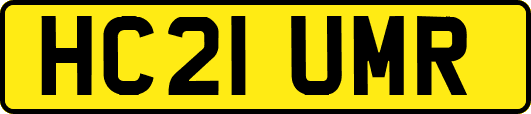 HC21 UMR